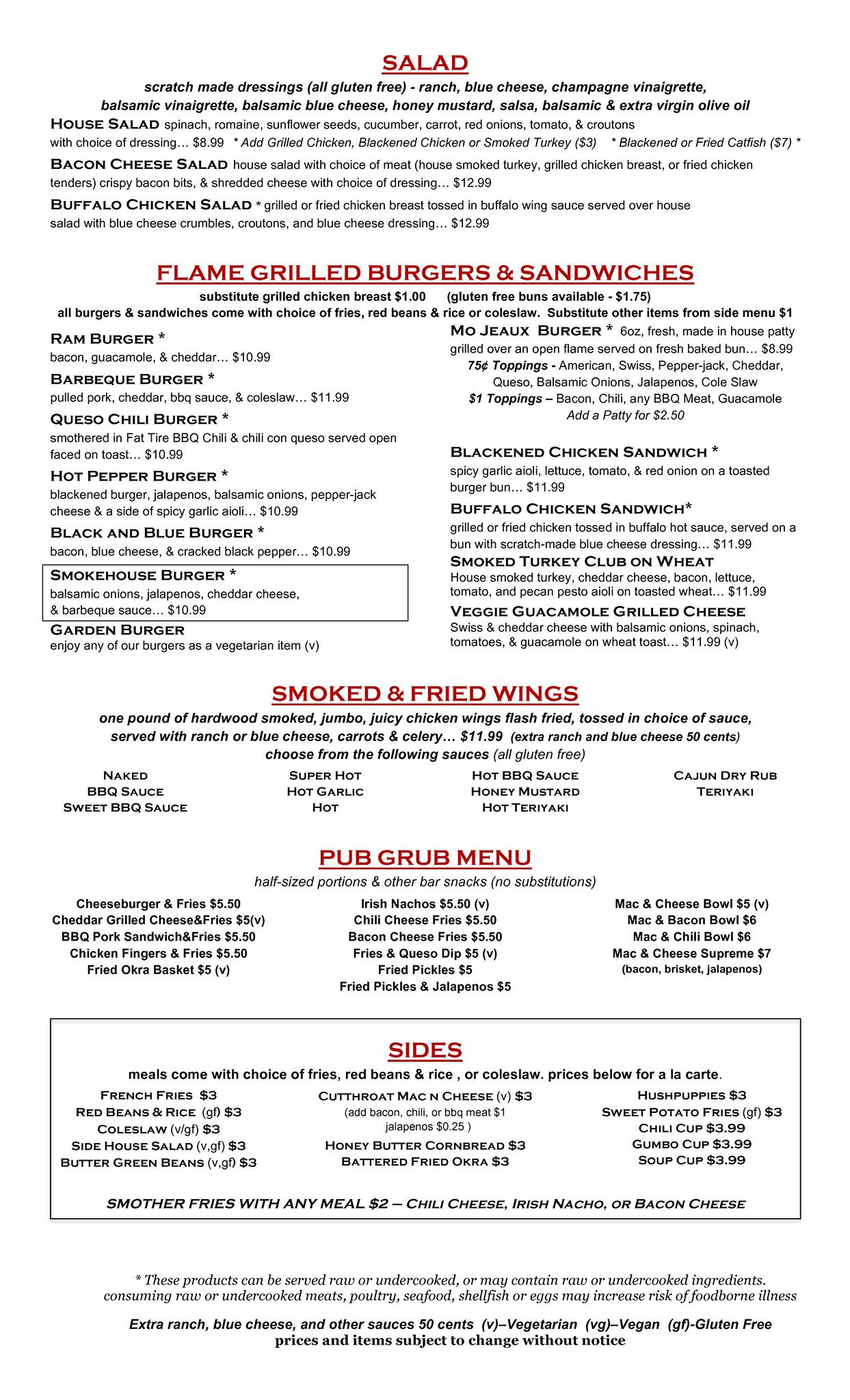 SALAD

scratch made dressings (all gluten free) - ranch, blue cheese, champagne vinaigrette, balsamic vinaigrette, balsamic blue cheese, honey mustard, salsa, balsamic & extra virgin olive oil

HOUSE SALAD spinach, romaine, sunflower seeds, cucumber, carrot, red onions, tomato, & croutons with choice of dressing… $8.99 * Add Grilled Chicken, Blackened Chicken or Smoked Turkey ($3) * Blackened or Fried Catfish ($7) *

BACON CHEESE SALAD house salad with choice of meat (house smoked turkey, grilled chicken breast, or fried chicken tenders) crispy bacon bits, & shredded cheese with choice of dressing… $12.99

BUFFALO CHICKEN SALAD * grilled or fried chicken breast tossed in buffalo wing sauce served over house salad with blue cheese crumbles, croutons, and blue cheese dressing… $12.99

FLAME GRILLED BURGERS & SANDWICHES

substitute grilled chicken breast $1.00 (gluten free buns available - $1.75)
all burgers & sandwiches come with choice of fries, red beans & rice or coleslaw. Substitute other items from side menu $1

RAM BURGER *
bacon, guacamole, & cheddar… $10.99

BARBEQUE BURGER *
pulled pork, cheddar, bbq sauce, & coleslaw… $11.99

QUESO CHILI BURGER *
smothered in Fat Tire BBQ Chili & chili con queso served open faced on toast… $10.99

HOT PEPPER BURGER *
blackened burger, jalapenos, balsamic onions, pepper-jack cheese & a side of spicy garlic aioli… $10.99

BLACK AND BLUE BURGER *
bacon, blue cheese, & cracked black pepper… $10.99

SMOKEHOUSE BURGER *
balsamic onions, jalapenos, cheddar cheese, & barbeque sauce… $10.99

GARDEN BURGER
enjoy any of our burgers as a vegetarian item (v)

MO JEAUX BURGER * 6oz, fresh, made in house patty grilled over an open flame served on fresh baked bun… $8.99
75¢ Toppings - American, Swiss, Pepper-jack, Cheddar, Queso, Balsamic Onions, Jalapenos, Cole Slaw
$1 Toppings – Bacon, Chili, any BBQ Meat, Guacamole
Add a Patty for $2.50

BLACKENED CHICKEN SANDWICH *
spicy garlic aioli, lettuce, tomato, & red onion on a toasted burger bun… $11.99

BUFFALO CHICKEN SANDWICH*
grilled or fried chicken tossed in buffalo hot sauce, served on a bun with scratch-made blue cheese dressing… $11.99

SMOKED TURKEY CLUB ON WHEAT
House smoked turkey, cheddar cheese, bacon, lettuce, tomato, and pecan pesto aioli on toasted wheat… $11.99

VEGGIE GUACAMOLE GRILLED CHEESE
Swiss & cheddar cheese with balsamic onions, spinach, tomatoes, & guacamole on wheat toast… $11.99 (v)

SMOKED & FRIED WINGS

one pound of hardwood smoked, jumbo, juicy chicken wings flash fried, tossed in choice of sauce, served with ranch or blue cheese, carrots & celery… $11.99 (extra ranch and blue cheese 50 cents)
choose from the following sauces (all gluten free)

NAKED
BBQ SAUCE
SWEET BBQ SAUCE

SUPER HOT
HOT GARLIC
HOT

HOT BBQ SAUCE
HONEY MUSTARD
HOT TERIYAKI

CAJUN DRY RUB
TERIYAKI

PUB GRUB MENU

half-sized portions & other bar snacks (no substitutions)

Cheeseburger & Fries $5.50
Cheddar Grilled Cheese&Fries $5(v)
BBQ Pork Sandwich&Fries $5.50
Chicken Fingers & Fries $5.50
Fried Okra Basket $5 (v)

Irish Nachos $5.50 (v)
Chili Cheese Fries $5.50
Bacon Cheese Fries $5.50
Fries & Queso Dip $5 (v)
Fried Pickles $5
Fried Pickles & Jalapenos $5

Mac & Cheese Bowl $5 (v)
Mac & Bacon Bowl $6
Mac & Chili Bowl $6
Mac & Cheese Supreme $7
(bacon, brisket, jalapenos)

SIDES

meals come with choice of fries, red beans & rice , or coleslaw. prices below for a la carte.

FRENCH FRIES $3
RED BEANS & RICE (gf) $3
COLESLAW (v/gf) $3
SIDE HOUSE SALAD (v,gf) $3
BUTTER GREEN BEANS (v,gf) $3

CUTTHROAT MAC N CHEESE (v) $3
(add bacon, chili, or bbq meat $1 jalapenos $0.25 )
HONEY BUTTER CORNBREAD $3
BATTERED FRIED OKRA $3

HUSHPUPPIES $3
SWEET POTATO FRIES (gf) $3
CHILI CUP $3.99
GUMBO CUP $3.99
SOUP CUP $3.99

SMOTHER FRIES WITH ANY MEAL $2 – CHILI CHEESE, IRISH NACHO, OR BACON CHEESE

* These products can be served raw or undercooked, or may contain raw or undercooked ingredients. consuming raw or undercooked meats, poultry, seafood, shellfish or eggs may increase risk of foodborne illness

Extra ranch, blue cheese, and other sauces 50 cents (v)–Vegetarian (vg)–Vegan (gf)-Gluten Free
prices and items subject to change without notice